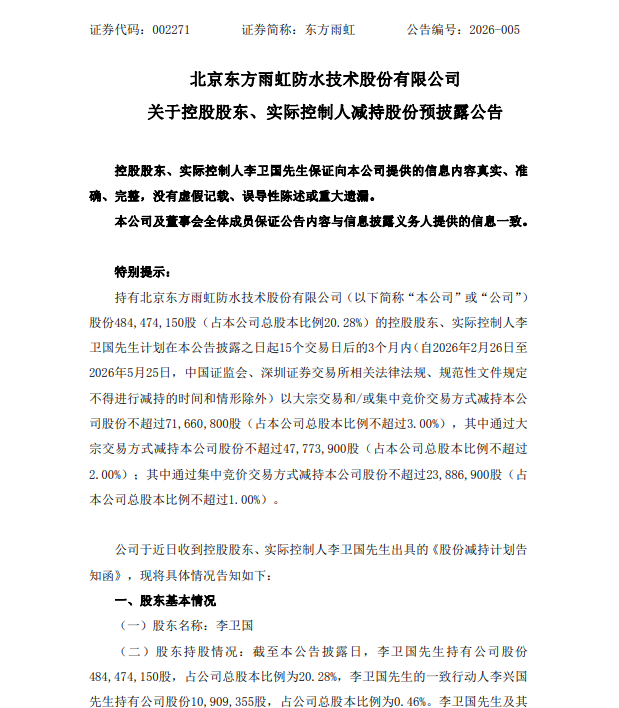 证券代码：002271　　　证券简称：东方雨虹　　　公告编号：2026-005

北京东方雨虹防水技术股份有限公司
关于控股股东、实际控制人减持股份预披露公告

控股股东、实际控制人李卫国先生保证向本公司提供的信息内容真实、准确、完整，没有虚假记载、误导性陈述或重大遗漏。

本公司及董事会全体成员保证公告内容与信息披露义务人提供的信息一致。

特别提示：

持有北京东方雨虹防水技术股份有限公司（以下简称“本公司”或“公司”）股份484,474,150股（占本公司总股本比例20.28%）的控股股东、实际控制人李卫国先生计划在本公告披露之日起15个交易日后的3个月内（自2026年2月26日至2026年5月25日，中国证监会、深圳证券交易所相关法律法规、规范性文件规定不得进行减持的时间和情形除外）以大宗交易和/或集中竞价交易方式减持本公司股份不超过71,660,800股（占本公司总股本比例不超过3.00%），其中通过大宗交易方式减持本公司股份不超过47,773,900股（占本公司总股本比例不超过2.00%）；其中通过集中竞价交易方式减持本公司股份不超过23,886,900股（占本公司总股本比例不超过1.00%）。

公司于近日收到控股股东、实际控制人李卫国先生出具的《股份减持计划告知函》，现将具体情况告知如下：

一、股东基本情况

（一）股东名称：李卫国

（二）股东持股情况：截至本公告披露日，李卫国先生持有公司股份484,474,150股，占公司总股本比例为20.28%，李卫国先生的一致行动人李兴国先生持有公司股份10,909,355股，占公司总股本比例为0.46%。李卫国先生及其